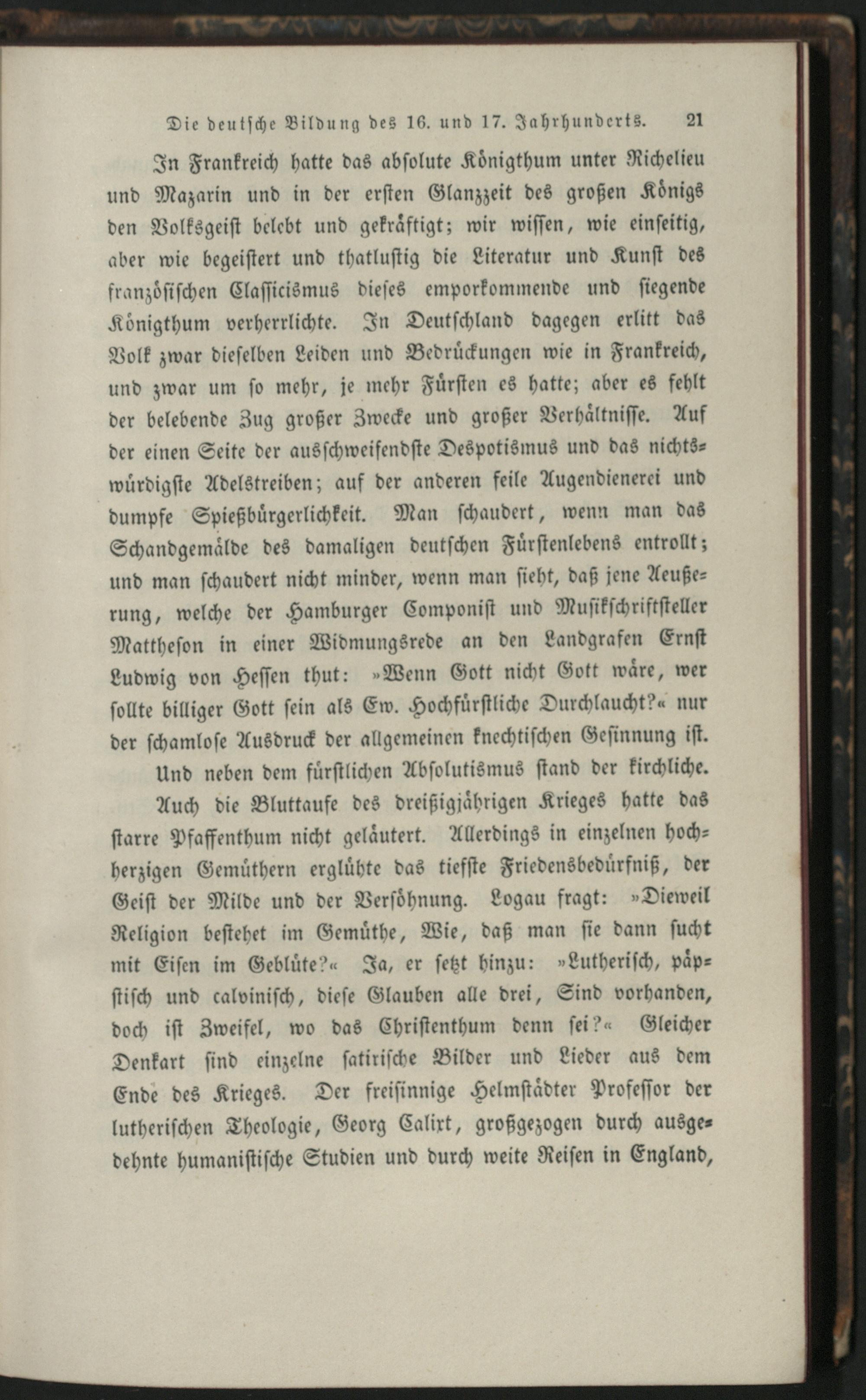 Die deutsche Bildung des 16. und 17. Jahrhunderts. 21

In Frankreich hatte das absolute Königthum unter Richelieu und Mazarin und in der ersten Glanzzeit des großen Königs den Volksgeist belebt und gekräftigt; wir wissen, wie einseitig, aber wie begeistert und thatlustig die Literatur und Kunst des französischen Classicismus dieses emporkommende und siegende Königthum verherrlichte. In Deutschland dagegen erlitt das Volk zwar dieselben Leiden und Bedrückungen wie in Frankreich, und zwar um so mehr, je mehr Fürsten es hatte; aber es fehlt der belebende Zug großer Zwecke und großer Verhältnisse. Auf der einen Seite der ausschweifendste Despotismus und das nichtswürdigste Adelstreiben; auf der anderen feile Augendienerei und dumpfe Spießbürgerlichkeit. Man schaudert, wenn man das Schandgemälde des damaligen deutschen Fürstenlebens entrollt; und man schaudert nicht minder, wenn man sieht, daß jene Aeußerung, welche der Hamburger Componist und Musikschriftsteller Mattheson in einer Widmungsrede an den Landgrafen Ernst Ludwig von Hessen thut: »Wenn Gott nicht Gott wäre, wer sollte billiger Gott sein als Ew. Hochfürstliche Durchlaucht?« nur der schamlose Ausdruck der allgemeinen knechtischen Gesinnung ist.

Und neben dem fürstlichen Absolutismus stand der kirchliche.

Auch die Bluttaufe des dreißigjährigen Krieges hatte das starre Pfaffenthum nicht geläutert. Allerdings in einzelnen hochherzigen Gemüthern erglühte das tiefste Friedensbedürfniß, der Geist der Milde und der Versöhnung. Logau fragt: »Dieweil Religion bestehet im Gemüthe, Wie, daß man sie dann sucht mit Eisen im Geblüte?« Ja, er setzt hinzu: »Lutherisch, päpstisch und calvinisch, diese Glauben alle drei, Sind vorhanden, doch ist Zweifel, wo das Christenthum denn sei?« Gleicher Denkart sind einzelne satirische Bilder und Lieder aus dem Ende des Krieges. Der freisinnige Helmstädter Professor der lutherischen Theologie, Georg Calixt, großgezogen durch ausgedehnte humanistische Studien und durch weite Reisen in England,